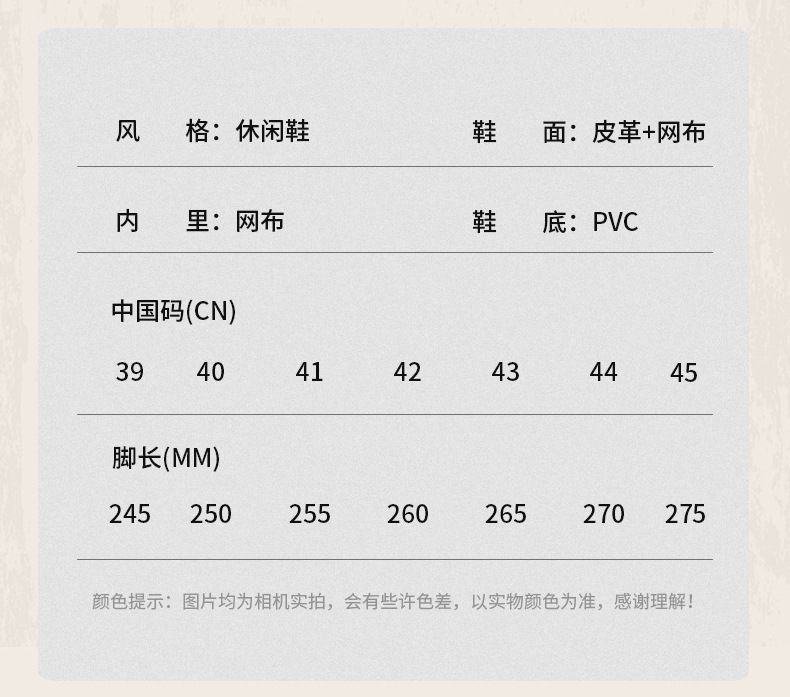 风 格：休闲鞋 鞋 面：皮革+网布

内 里：网布 鞋 底：PVC

中国码(CN)

39 40 41 42 43 44 45

脚长(MM)

245 250 255 260 265 270 275

颜色提示：图片均为相机实拍，会有些许色差，以实物颜色为准，感谢理解！